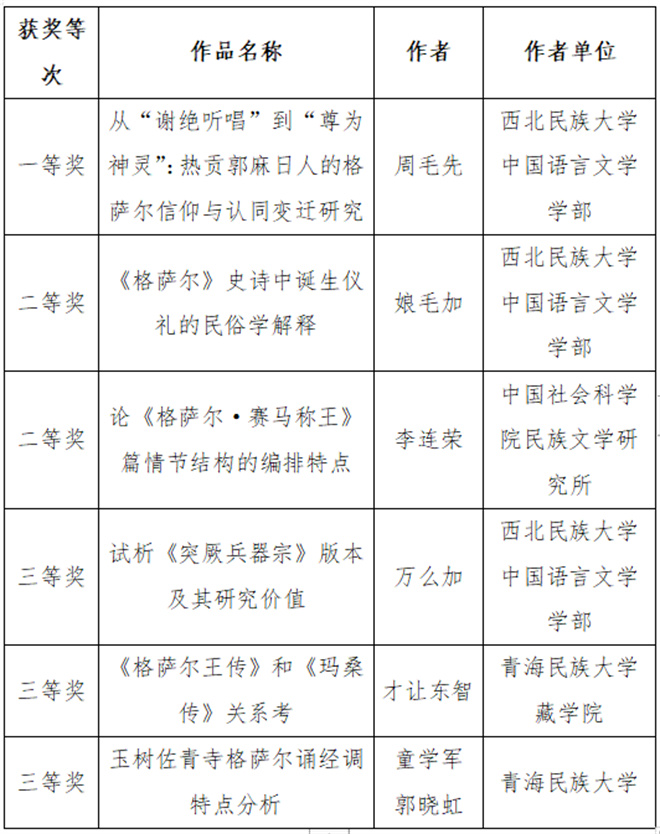 | 获奖等次 | 作品名称 | 作者 | 作者单位 |
|---|---|---|---|
| 一等奖 | 从“谢绝听唱”到“尊为神灵”：热贡郭麻日人的格萨尔信仰与认同变迁研究 | 周毛先 | 西北民族大学中国语言文学学部 |
| 二等奖 | 《格萨尔》史诗中诞生仪礼的民俗学解释 | 娘毛加 | 西北民族大学中国语言文学学部 |
| 二等奖 | 论《格萨尔·赛马称王》篇情节结构的编排特点 | 李连荣 | 中国社会科学院民族文学研究所 |
| 三等奖 | 试析《突厥兵器宗》版本及其研究价值 | 万么加 | 西北民族大学中国语言文学学部 |
| 三等奖 | 《格萨尔王传》和《玛桑传》关系考 | 才让东智 | 青海民族大学藏学院 |
| 三等奖 | 玉树佐青寺格萨尔诵经调特点分析 | 童学军 郭晓虹 | 青海民族大学 |